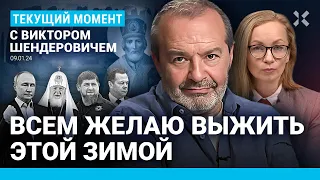 ТЕКУЩИЙ МОМЕНТ
С ВИКТОРОМ ШЕНДЕРОВИЧЕМ
09.01.24

ВСЕМ ЖЕЛАЮ ВЫЖИТЬ ЭТОЙ ЗИМОЙ